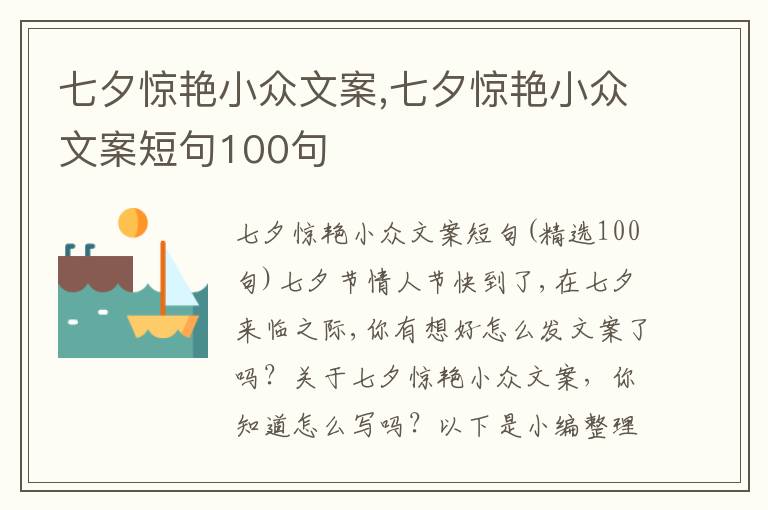 七夕惊艳小众文案,七夕惊艳小众文案短句100句

七夕惊艳小众文案短句(精选100句)七夕节情人节快到了，在七夕来临之际，你有想好怎么发文案了吗？关于七夕惊艳小众文案，你知道怎么写吗？以下是小编整理